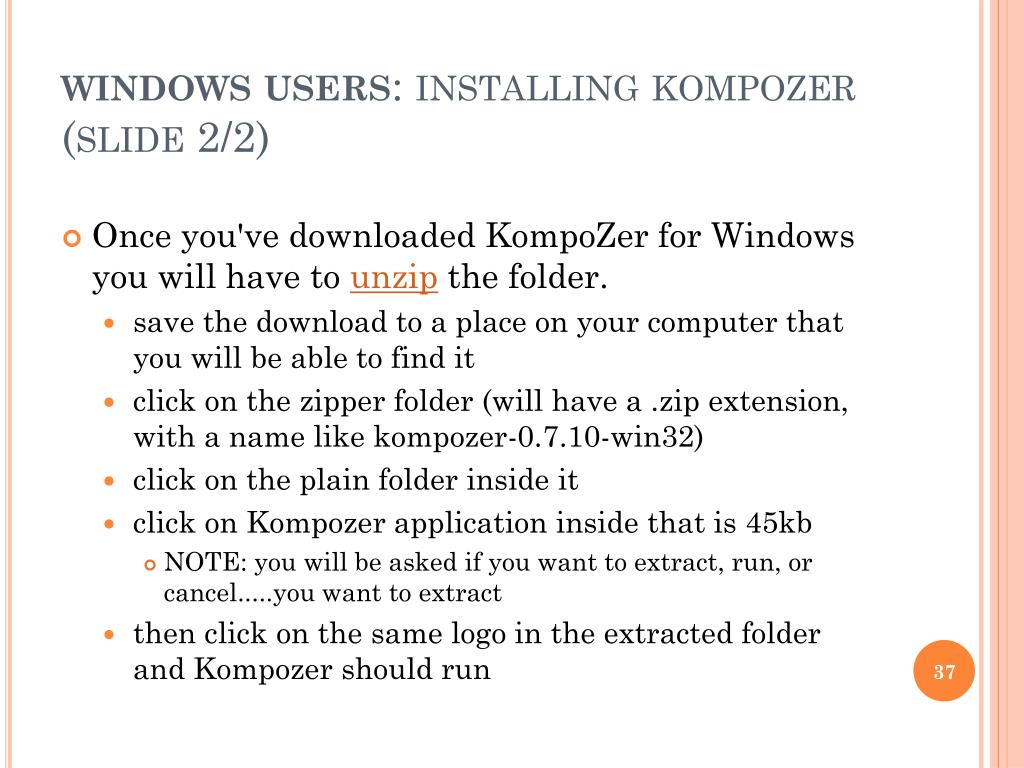 WINDOWS USERS: INSTALLING KOMPOZER (SLIDE 2/2)

Once you've downloaded KompoZer for Windows you will have to unzip the folder.

save the download to a place on your computer that you will be able to find it

click on the zipper folder (will have a .zip extension, with a name like kompozer-0.7.10-win32)

click on the plain folder inside it

click on Kompozer application inside that is 45kb

NOTE: you will be asked if you want to extract, run, or cancel.....you want to extract

then click on the same logo in the extracted folder and Kompozer should run

37